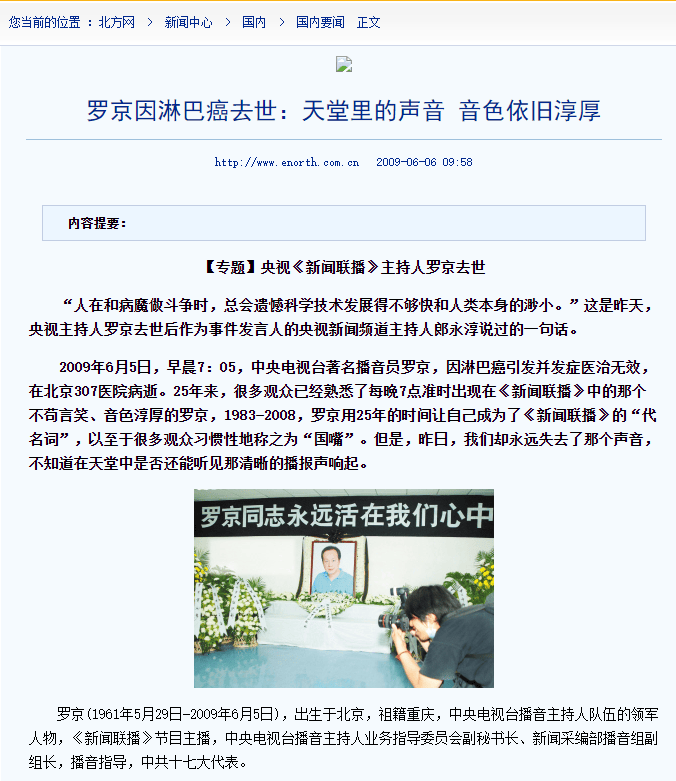 您当前的位置 ：北方网 > 新闻中心 > 国内 > 国内要闻 正文

罗京因淋巴癌去世：天堂里的声音 音色依旧淳厚

http://www.enorth.com.cn 2009-06-06 09:58

内容提要：

【专题】央视《新闻联播》主持人罗京去世

“人在和病魔做斗争时，总会遗憾科学技术发展得不够快和人类本身的渺小。”这是昨天，央视主持人罗京去世后作为事件发言人的央视新闻频道主持人郎永淳说过的一句话。

2009年6月5日，早晨7：05，中央电视台著名播音员罗京，因淋巴癌引发并发症医治无效，在北京307医院病逝。25年来，很多观众已经熟悉了每晚7点准时出现在《新闻联播》中的那个不苟言笑、音色淳厚的罗京，1983-2008，罗京用25年的时间让自己成为了《新闻联播》的“代名词”，以至于很多观众习惯性地称之为“国嘴”。但是，昨日，我们却永远失去了那个声音，不知道在天堂中是否还能听见那清晰的播报声响起。

罗京同志永远活在我们心中

罗京(1961年5月29日-2009年6月5日)，出生于北京，祖籍重庆，中央电视台播音主持人队伍的领军人物，《新闻联播》节目主播，中央电视台播音主持人业务指导委员会副秘书长、新闻采编部播音组副组长，播音指导，中共十七大代表。